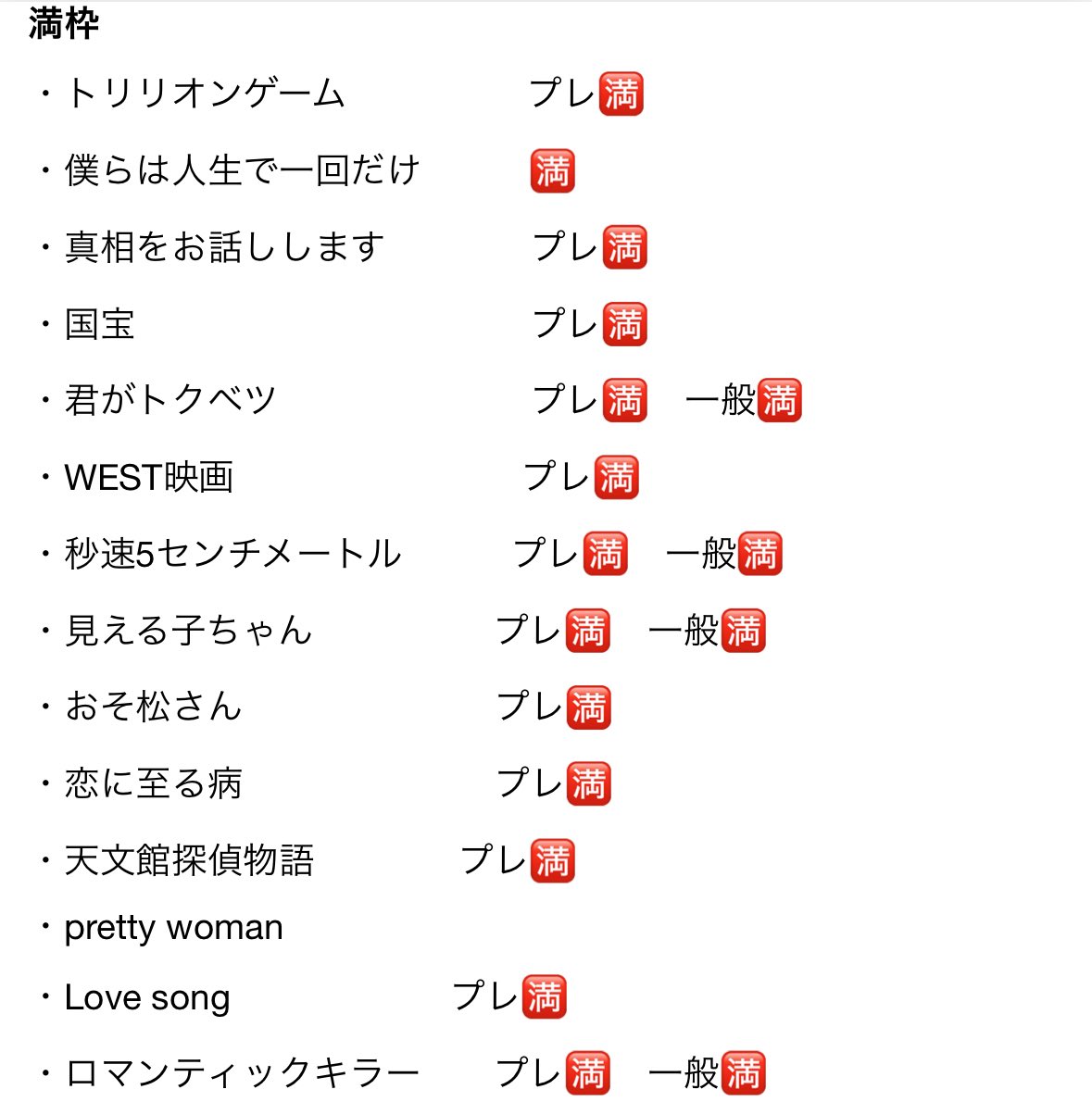 満枠

・トリリオンゲーム　プレ🈵

・僕らは人生で一回だけ　🈵

・真相をお話しします　プレ🈵

・国宝　プレ🈵

・君がトクベツ　プレ🈵　一般🈵

・WEST映画　プレ🈵

・秒速5センチメートル　プレ🈵　一般🈵

・見える子ちゃん　プレ🈵　一般🈵

・おそ松さん　プレ🈵

・恋に至る病　プレ🈵

・天文館探偵物語　プレ🈵

・pretty woman

・Love song　プレ🈵

・ロマンティックキラー　プレ🈵　一般🈵